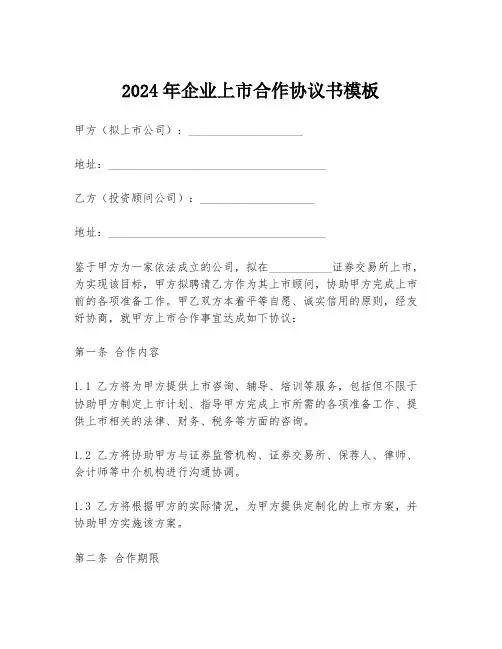 2024 年企业上市合作协议书模板

甲方（拟上市公司）：____________________

地址：______________________________________

乙方（投资顾问公司）：____________________

地址：______________________________________

鉴于甲方为一家依法成立的公司，拟在___________证券交易所上市，为实现该目标，甲方拟聘请乙方作为其上市顾问，协助甲方完成上市前的各项准备工作。甲乙双方本着平等自愿、诚实信用的原则，经友好协商，就甲方上市合作事宜达成如下协议：

第一条 合作内容

1.1 乙方将为甲方提供上市咨询、辅导、培训等服务，包括但不限于协助甲方制定上市计划、指导甲方完成上市所需的各项准备工作、提供上市相关的法律、财务、税务等方面的咨询。

1.2 乙方将协助甲方与证券监管机构、证券交易所、保荐人、律师、会计师等中介机构进行沟通协调。

1.3 乙方将根据甲方的实际情况，为甲方提供定制化的上市方案，并协助甲方实施该方案。

第二条 合作期限